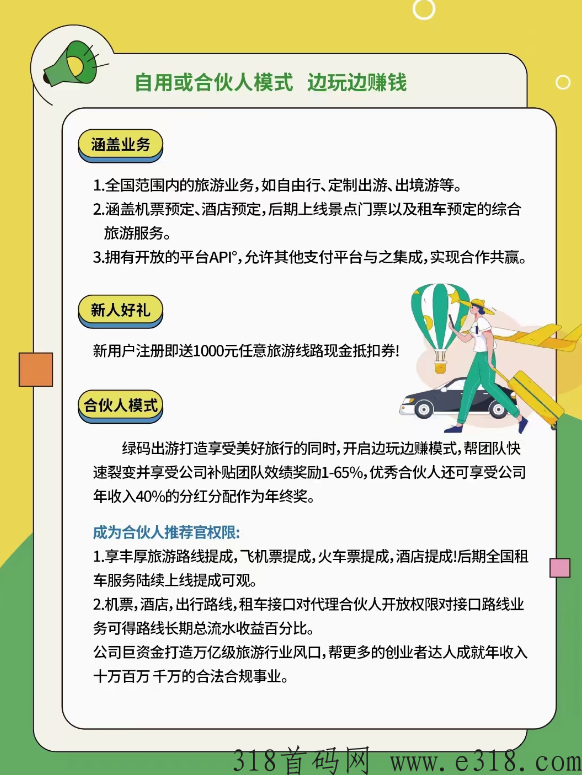 自用或合伙人模式 边玩边赚钱

涵盖业务

1.全国范围内的旅游业务，如自由行、定制出游、出境游等。
2.涵盖机票预定、酒店预定，后期上线景点门票以及租车预定的综合旅游服务。
3.拥有开放的平台API°，允许其他支付平台与之集成，实现合作共赢。

新人好礼

新用户注册即送1000元任意旅游线路现金抵扣券!

合伙人模式

绿码出游打造享受美好旅行的同时，开启边玩边赚模式，帮团队快速裂变并享受公司补贴团队效绩奖励1-65%，优秀合伙人还可享受公司年收入40%的分红分配作为年终奖。

成为合伙人推荐官权限:
1.享丰厚旅游路线提成，飞机票提成，火车票提成，酒店提成!后期全国租车服务陆续上线提成可观。
2.机票，酒店，出行路线，租车接口对代理合伙人开放权限对接口路线业务可得路线长期总流水收益百分比。
公司巨资金打造万亿级旅游行业风口，帮更多的创业者达人成就年收入十万百万 千万的合法合规事业。

318首码网 www.e318.com